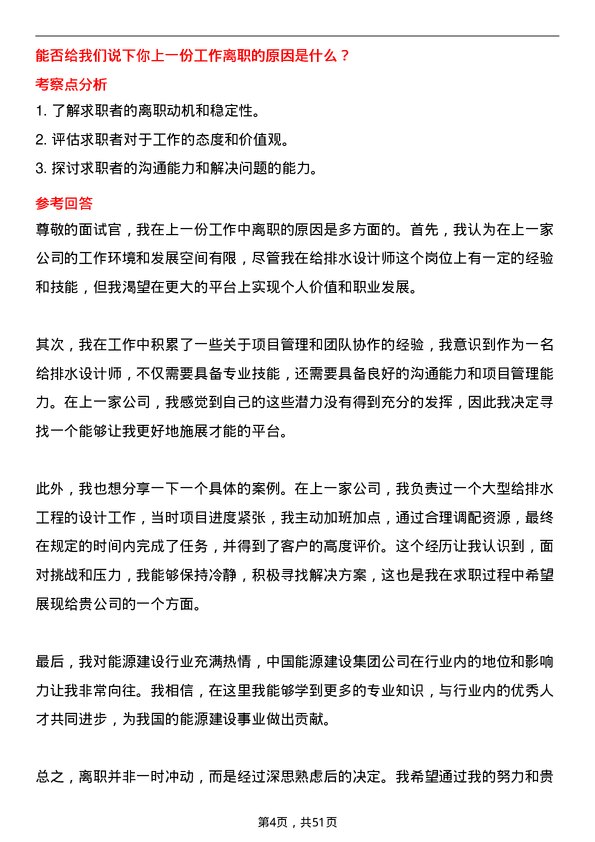 能否给我们说下你上一份工作离职的原因是什么？

考察点分析

1. 了解求职者的离职动机和稳定性。

2. 评估求职者对于工作的态度和价值观。

3. 探讨求职者的沟通能力和解决问题的能力。

参考回答

尊敬的面试官，我在上一份工作中离职的原因是多方面的。首先，我认为在上一家公司的工作环境和发展空间有限，尽管我在给排水设计师这个岗位上有一定的经验和技能，但我渴望在更大的平台上实现个人价值和职业发展。

其次，我在工作中积累了一些关于项目管理和团队协作的经验，我意识到作为一名给排水设计师，不仅需要具备专业技能，还需要具备良好的沟通能力和项目管理能力。在上一家公司，我感觉到自己的这些潜力没有得到充分的发挥，因此我决定寻找一个能够让我更好地施展才能的平台。

此外，我也想分享一下一个具体的案例。在上一家公司，我负责过一个大型给排水工程的设计工作，当时项目进度紧张，我主动加班加点，通过合理调配资源，最终在规定的时间内完成了任务，并得到了客户的高度评价。这个经历让我认识到，面对挑战和压力，我能够保持冷静，积极寻找解决方案，这也是我在求职过程中希望展现给贵公司的一个方面。

最后，我对能源建设行业充满热情，中国能源建设集团公司在行业内的地位和影响力让我非常向往。我相信，在这里我能够学到更多的专业知识，与行业内的优秀人才共同进步，为我国的能源建设事业做出贡献。

总之，离职并非一时冲动，而是经过深思熟虑后的决定。我希望通过我的努力和贵

第4页，共51页